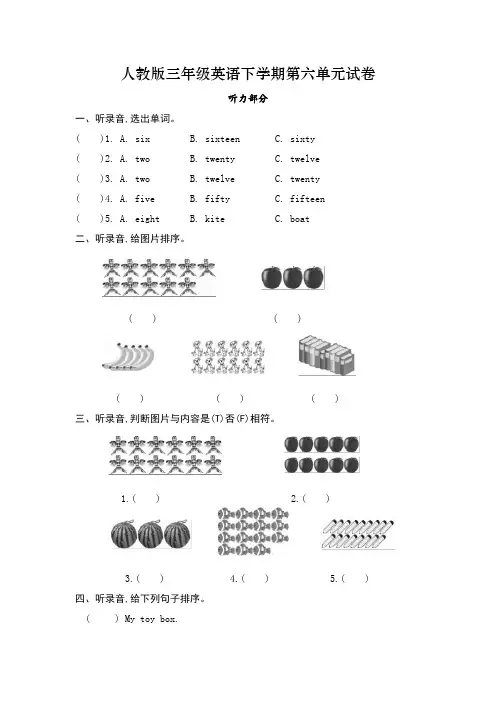 人教版三年级英语下学期第六单元试卷

听力部分

一、听录音,选出单词。

(　)1. A. six　B. sixteen　C. sixty

(　)2. A. two　B. twenty　C. twelve

(　)3. A. two　B. twelve　C. twenty

(　)4. A. five　B. fifty　C. fifteen

(　)5. A. eight　B. kite　C. boat

二、听录音,给图片排序。

(　)　(　)

(　)　(　)　(　)

三、听录音,判断图片与内容是(T)否(F)相符。

1.(　)　2.(　)

3.(　)　4.(　)　5.(　)

四、听录音,给下列句子排序。

(　) My toy box.